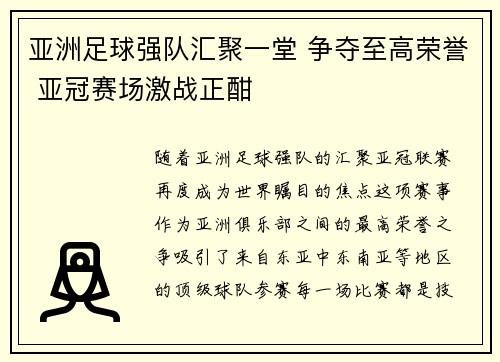 亚洲足球强队汇聚一堂 争夺至高荣誉 亚冠赛场激战正酣

随着亚洲足球强队的汇聚亚冠联赛再度成为世界瞩目的焦点这项赛事作为亚洲俱乐部之间的最高荣誉之争吸引了来自东亚中东南亚等地区的顶级球队参赛每一场比赛都是技